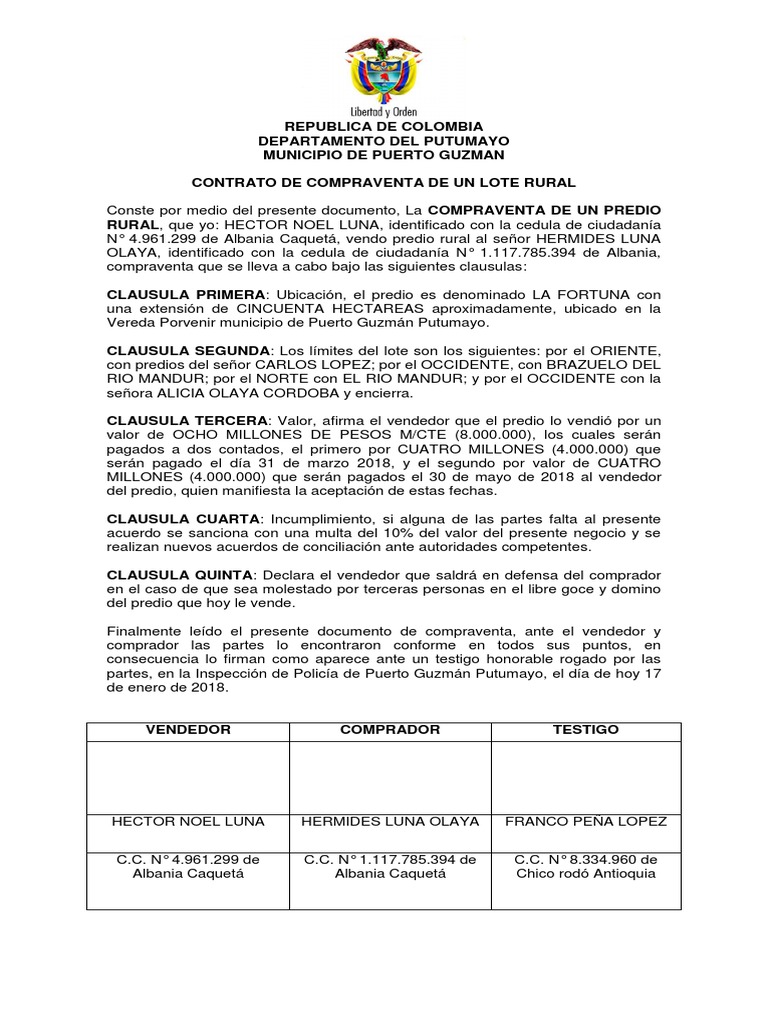 Libertad y Orden

REPUBLICA DE COLOMBIA
DEPARTAMENTO DEL PUTUMAYO
MUNICIPIO DE PUERTO GUZMAN

CONTRATO DE COMPRAVENTA DE UN LOTE RURAL

Conste por medio del presente documento, La COMPRAVENTA DE UN PREDIO RURAL, que yo: HECTOR NOEL LUNA, identificado con la cedula de ciudadanía N° 4.961.299 de Albania Caquetá, vendo predio rural al señor HERMIDES LUNA OLAYA, identificado con la cedula de ciudadanía N° 1.117.785.394 de Albania, compraventa que se lleva a cabo bajo las siguientes clausulas:

CLAUSULA PRIMERA: Ubicación, el predio es denominado LA FORTUNA con una extensión de CINCUENTA HECTAREAS aproximadamente, ubicado en la Vereda Porvenir municipio de Puerto Guzmán Putumayo.

CLAUSULA SEGUNDA: Los límites del lote son los siguientes: por el ORIENTE, con predios del señor CARLOS LOPEZ; por el OCCIDENTE, con BRAZUELO DEL RIO MANDUR; por el NORTE con EL RIO MANDUR; y por el OCCIDENTE con la señora ALICIA OLAYA CORDOBA y encierra.

CLAUSULA TERCERA: Valor, afirma el vendedor que el predio lo vendió por un valor de OCHO MILLONES DE PESOS M/CTE (8.000.000), los cuales serán pagados a dos contados, el primero por CUATRO MILLONES (4.000.000) que serán pagado el día 31 de marzo 2018, y el segundo por valor de CUATRO MILLONES (4.000.000) que serán pagados el 30 de mayo de 2018 al vendedor del predio, quien manifiesta la aceptación de estas fechas.

CLAUSULA CUARTA: Incumplimiento, si alguna de las partes falta al presente acuerdo se sanciona con una multa del 10% del valor del presente negocio y se realizan nuevos acuerdos de conciliación ante autoridades competentes.

CLAUSULA QUINTA: Declara el vendedor que saldrá en defensa del comprador en el caso de que sea molestado por terceras personas en el libre goce y domino del predio que hoy le vende.

Finalmente leído el presente documento de compraventa, ante el vendedor y comprador las partes lo encontraron conforme en todos sus puntos, en consecuencia lo firman como aparece ante un testigo honorable rogado por las partes, en la Inspección de Policía de Puerto Guzmán Putumayo, el día de hoy 17 de enero de 2018.

| VENDEDOR | COMPRADOR | TESTIGO |
|---|---|---|
| | | |
| HECTOR NOEL LUNA | HERMIDES LUNA OLAYA | FRANCO PEÑA LOPEZ |
| C.C. N° 4.961.299 de Albania Caquetá | C.C. N° 1.117.785.394 de Albania Caquetá | C.C. N° 8.334.960 de Chico rodó Antioquia |